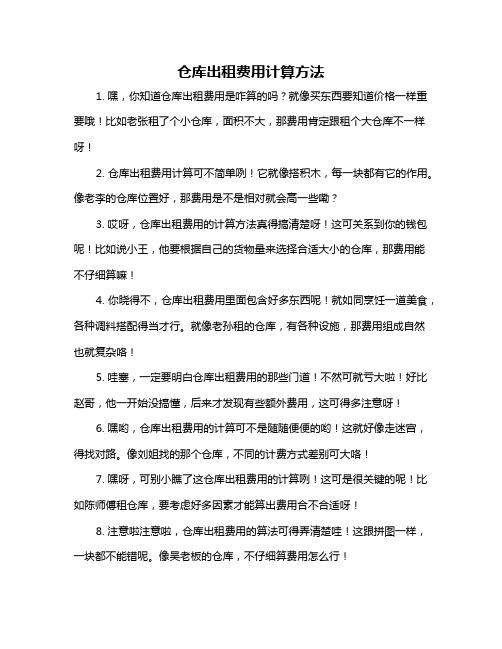 仓库出租费用计算方法

1. 嘿，你知道仓库出租费用是咋算的吗？就像买东西要知道价格一样重要哦！比如老张租了个小仓库，面积不大，那费用肯定跟租个大仓库不一样呀！

2. 仓库出租费用计算可不简单咧！它就像搭积木，每一块都有它的作用。像老李的仓库位置好，那费用是不是相对就会高一些嘞？

3. 哎呀，仓库出租费用的计算方法真得搞清楚呀！这可关系到你的钱包呢！比如说小王，他要根据自己的货物量来选择合适大小的仓库，那费用能不仔细算嘛！

4. 你晓得不，仓库出租费用里面包含好多东西呢！就如同烹饪一道美食，各种调料搭配得当才行。就像老孙租的仓库，有各种设施，那费用组成自然也就复杂咯！

5. 哇塞，一定要明白仓库出租费用的那些门道！不然可就亏大啦！好比赵哥，他一开始没搞懂，后来才发现有些额外费用，这可得多注意呀！

6. 嘿哟，仓库出租费用的计算可不是随随便便的哟！这就好像走迷宫，得找对路。像刘姐找的那个仓库，不同的计费方式差别可大咯！

7. 嘿呀，可别小瞧了这仓库出租费用的计算咧！这可是很关键的呢！比如陈师傅租仓库，要考虑好多因素才能算出费用合不合适呀！

8. 注意啦注意啦，仓库出租费用的算法可得弄清楚哇！这跟拼图一样，一块都不能错呢。像吴老板的仓库，不仔细算费用怎么行！